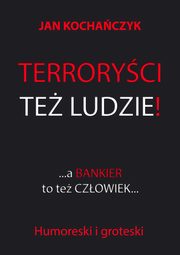 JAN KOCHAŃCZYK

TERRORYŚCI
TEŻ LUDZIE!

...a BANKIER
to też CZŁOWIEK...

Humoreski i groteski